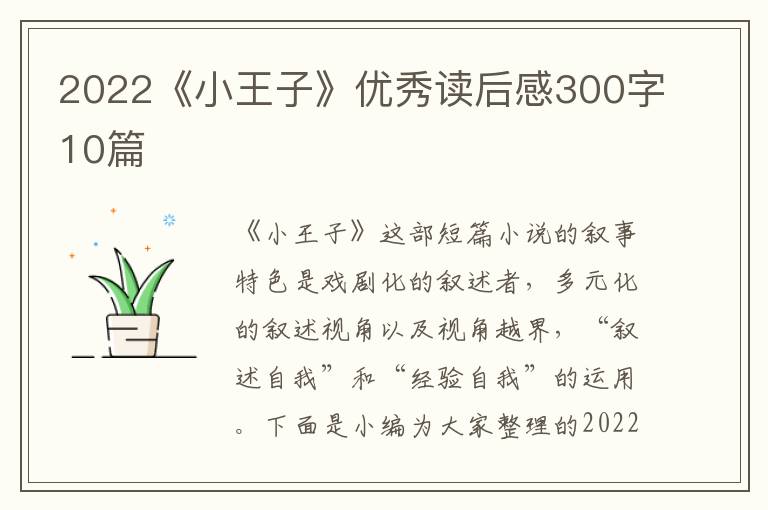 2022《小王子》优秀读后感300字10篇

《小王子》这部短篇小说的叙事特色是戏剧化的叙述者，多元化的叙述视角以及视角越界，“叙述自我”和“经验自我”的运用。下面是小编为大家整理的2022